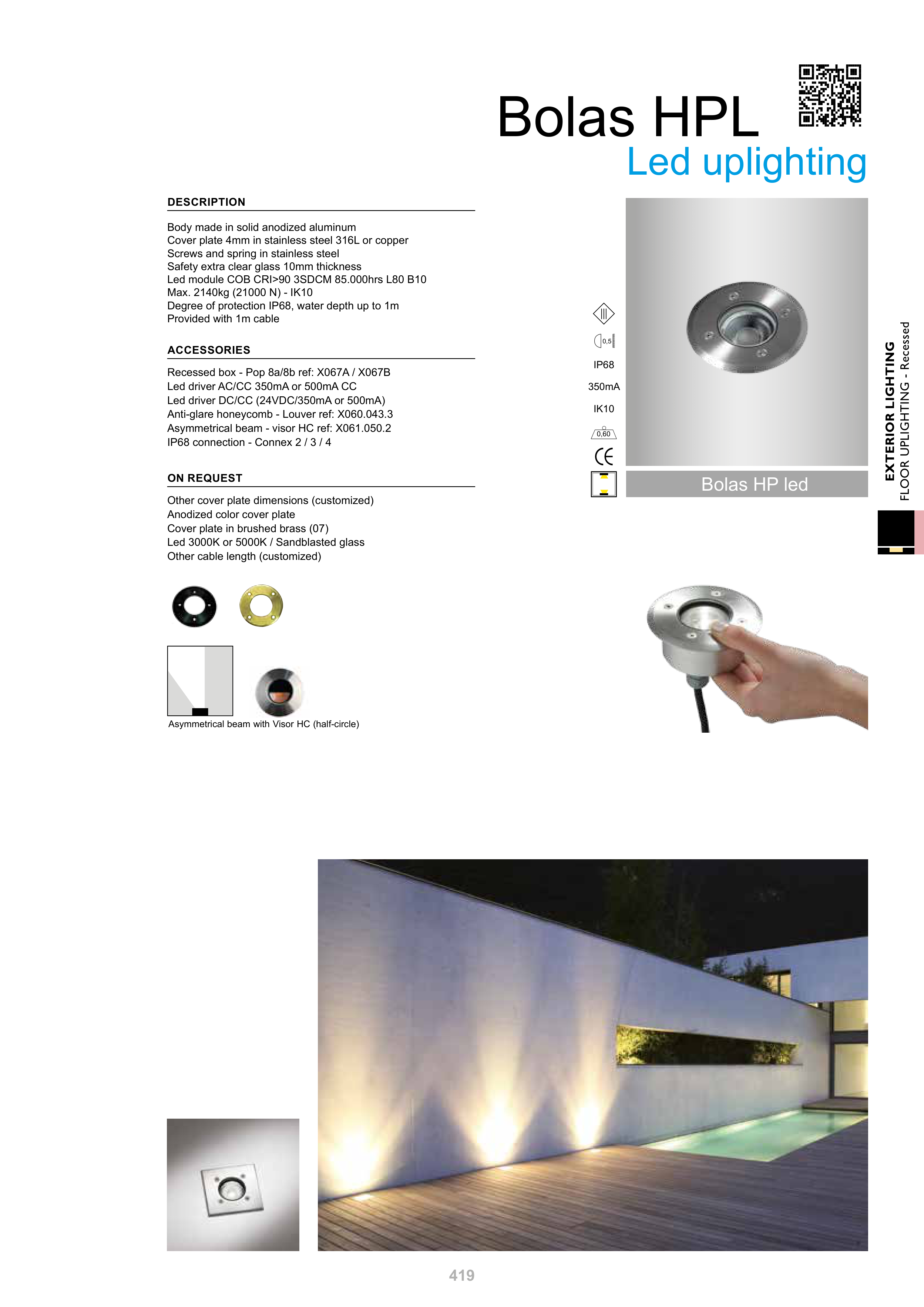 Bolas HPL
Led uplighting

DESCRIPTION

Body made in solid anodized aluminum
Cover plate 4mm in stainless steel 316L or copper
Screws and spring in stainless steel
Safety extra clear glass 10mm thickness
Led module COB CRI>90 3SDCM 85.000hrs L80 B10
Max. 2140kg (21000 N) - IK10
Degree of protection IP68, water depth up to 1m
Provided with 1m cable

ACCESSORIES

Recessed box - Pop 8a/8b ref: X067A / X067B
Led driver AC/CC 350mA or 500mA CC
Led driver DC/CC (24VDC/350mA or 500mA)
Anti-glare honeycomb - Louver ref: X060.043.3
Asymmetrical beam - visor HC ref: X061.050.2
IP68 connection - Connex 2 / 3 / 4

ON REQUEST

Other cover plate dimensions (customized)
Anodized color cover plate
Cover plate in brushed brass (07)
Led 3000K or 5000K / Sandblasted glass
Other cable length (customized)

Asymmetrical beam with Visor HC (half-circle)

0,5
IP68
350mA
IK10
0,60
CE

Bolas HP led

EXTERIOR LIGHTING
FLOOR UPLIGHTING - Recessed

419